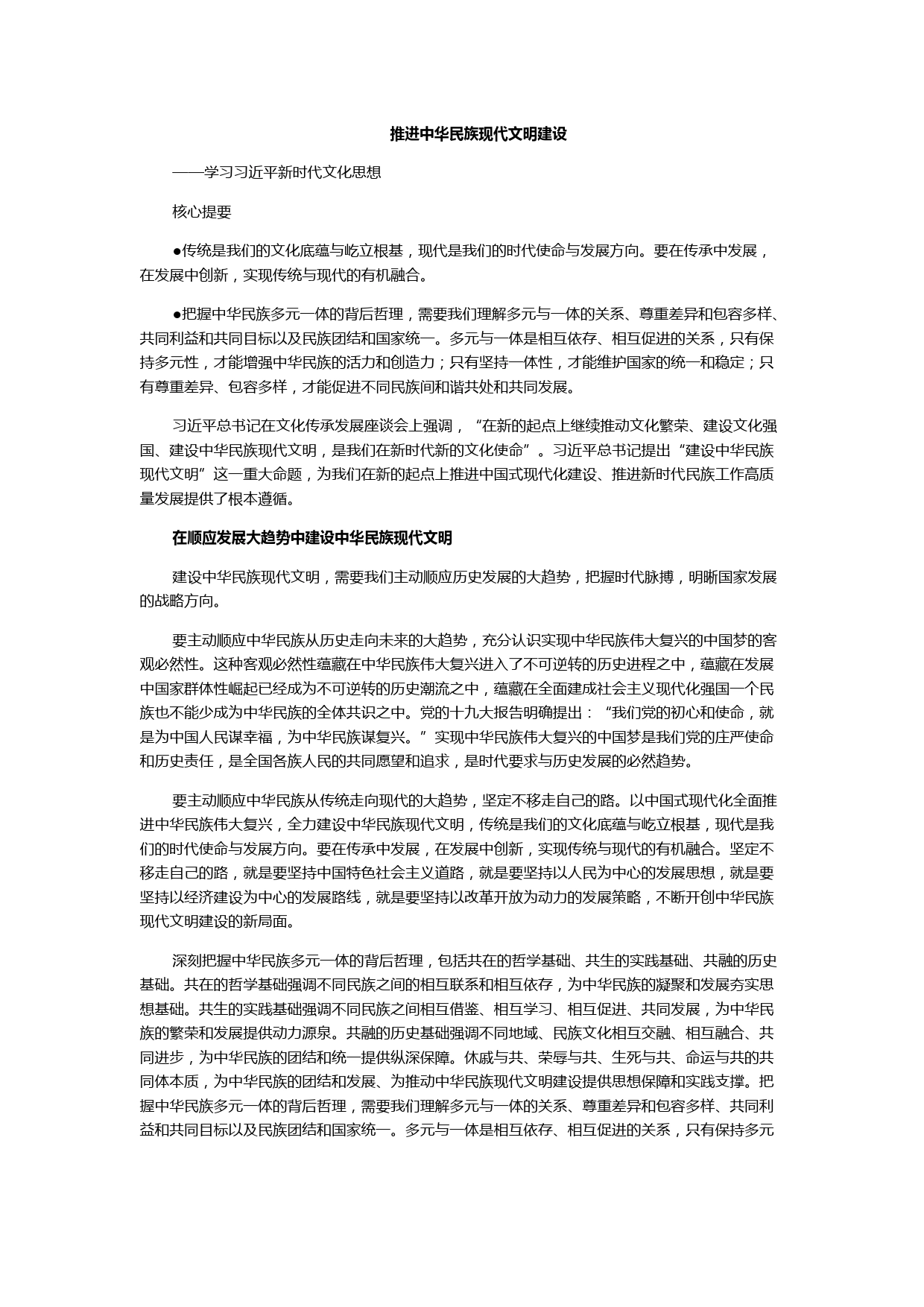 推进中华民族现代文明建设

——学习习近平新时代文化思想

核心提要

●传统是我们的文化底蕴与屹立根基，现代是我们的时代使命与发展方向。要在传承中发展，在发展中创新，实现传统与现代的有机融合。

●把握中华民族多元一体的背后哲理，需要我们理解多元与一体的关系、尊重差异和包容多样、共同利益和共同目标以及民族团结和国家统一。多元与一体是相互依存、相互促进的关系，只有保持多元性，才能增强中华民族的活力和创造力；只有坚持一体性，才能维护国家的统一和稳定；只有尊重差异、包容多样，才能促进不同民族间和谐共处和共同发展。

习近平总书记在文化传承发展座谈会上强调，“在新的起点上继续推动文化繁荣、建设文化强国、建设中华民族现代文明，是我们在新时代新的文化使命”。习近平总书记提出“建设中华民族现代文明”这一重大命题，为我们在新的起点上推进中国式现代化建设、推进新时代民族工作高质量发展提供了根本遵循。

在顺应发展大趋势中建设中华民族现代文明

建设中华民族现代文明，需要我们主动顺应历史发展的大趋势，把握时代脉搏，明晰国家发展的战略方向。

要主动顺应中华民族从历史走向未来的大趋势，充分认识实现中华民族伟大复兴的中国梦的客观必然性。这种客观必然性蕴藏在中华民族伟大复兴进入了不可逆转的历史进程之中，蕴藏在发展中国家群体性崛起已经成为不可逆转的历史潮流之中，蕴藏在全面建成社会主义现代化强国一个民族也不能少成为中华民族的全体共识之中。党的十九大报告明确提出：“我们党的初心和使命，就是为中国人民谋幸福，为中华民族谋复兴。”实现中华民族伟大复兴的中国梦是我们党的庄严使命和历史责任，是全国各族人民的共同愿望和追求，是时代要求与历史发展的必然趋势。

要主动顺应中华民族从传统走向现代的大趋势，坚定不移走自己的路。以中国式现代化全面推进中华民族伟大复兴，全力建设中华民族现代文明，传统是我们的文化底蕴与屹立根基，现代是我们的时代使命与发展方向。要在传承中发展，在发展中创新，实现传统与现代的有机融合。坚定不移走自己的路，就是要坚持中国特色社会主义道路，就是要坚持以人民为中心的发展思想，就是要坚持以经济建设为中心的发展路线，就是要坚持以改革开放为动力的发展策略，不断开创中华民族现代文明建设的新局面。

深刻把握中华民族多元一体的背后哲理，包括共在的哲学基础、共生的实践基础、共融的历史基础。共在的哲学基础强调不同民族之间的相互联系和相互依存，为中华民族的凝聚和发展夯实思想基础。共生的实践基础强调不同民族之间相互借鉴、相互学习、相互促进、共同发展，为中华民族的繁荣和发展提供动力源泉。共融的历史基础强调不同地域、民族文化相互交融、相互融合、共同进步，为中华民族的团结和统一提供纵深保障。休戚与共、荣辱与共、生死与共、命运与共的共同体本质，为中华民族的团结和发展、为推动中华民族现代文明建设提供思想保障和实践支撑。把握中华民族多元一体的背后哲理，需要我们理解多元与一体的关系、尊重差异和包容多样、共同利益和共同目标以及民族团结和国家统一。多元与一体是相互依存、相互促进的关系，只有保持多元